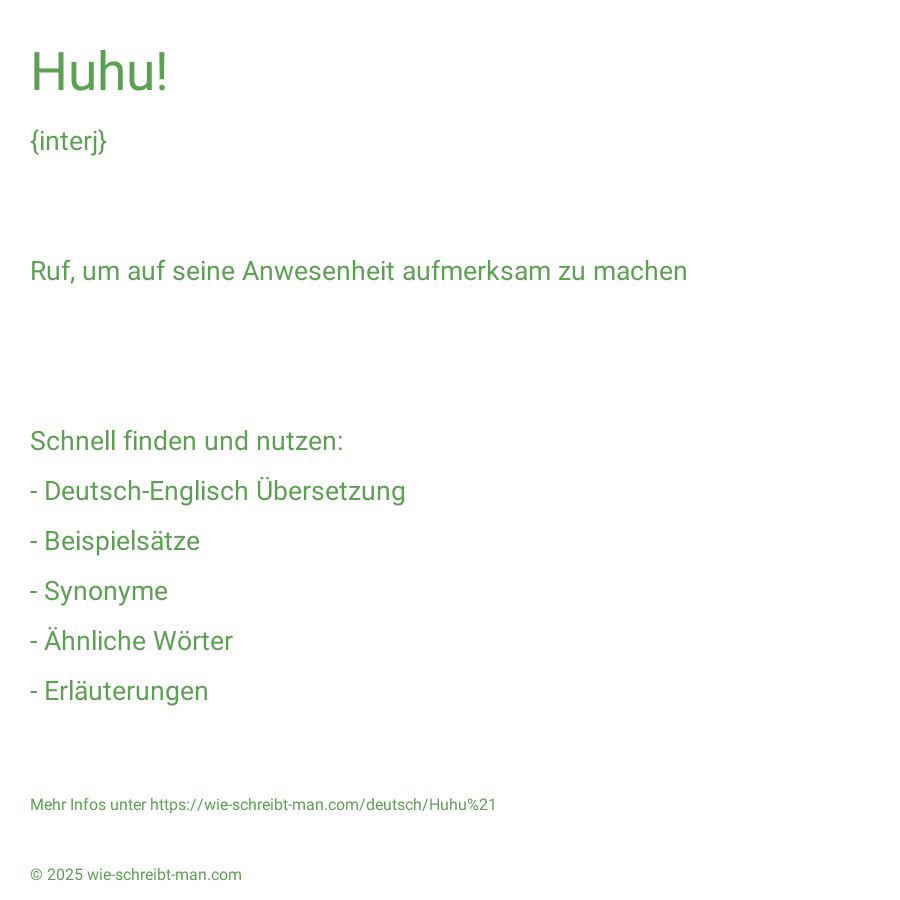 Huhu!

{interj}

Ruf, um auf seine Anwesenheit aufmerksam zu machen

Schnell finden und nutzen:
- Deutsch-Englisch Übersetzung
- Beispielsätze
- Synonyme
- Ähnliche Wörter
- Erläuterungen

Mehr Infos unter https://wie-schreibt-man.com/deutsch/Huhu%21

© 2025 wie-schreibt-man.com